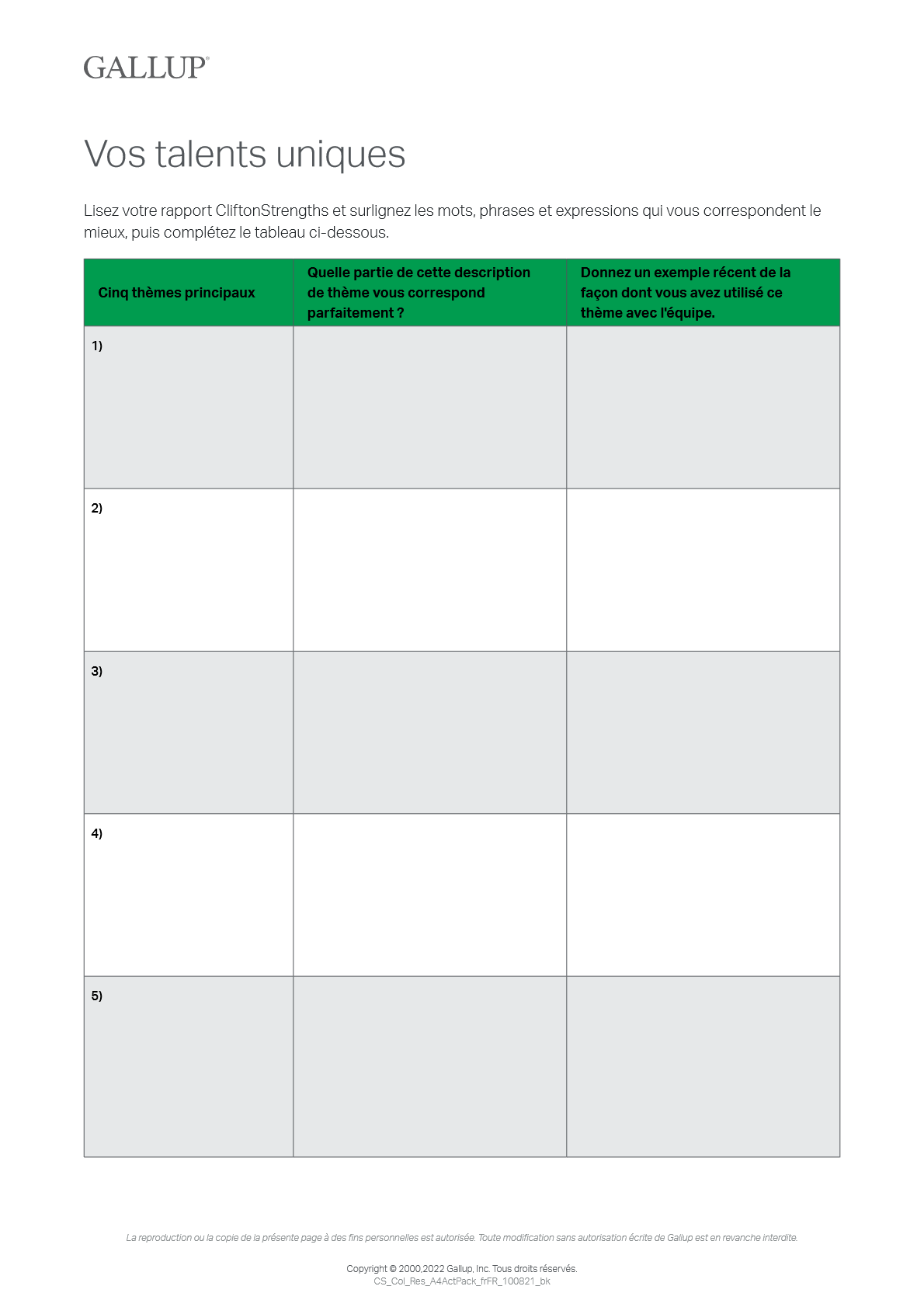 GALLUP®

Vos talents uniques

Lisez votre rapport CliftonStrengths et surlignez les mots, phrases et expressions qui vous correspondent le mieux, puis complétez le tableau ci-dessous.

| Cinq thèmes principaux | Quelle partie de cette description de thème vous correspond parfaitement ? | Donnez un exemple récent de la façon dont vous avez utilisé ce thème avec l'équipe. |
|---|---|---|
| 1) | | |
| 2) | | |
| 3) | | |
| 4) | | |
| 5) | | |

La reproduction ou la copie de la présente page à des fins personnelles est autorisée. Toute modification sans autorisation écrite de Gallup est en revanche interdite.

Copyright © 2000,2022 Gallup, Inc. Tous droits réservés.
CS_Col_Res_A4ActPack_frFR_100821_bk